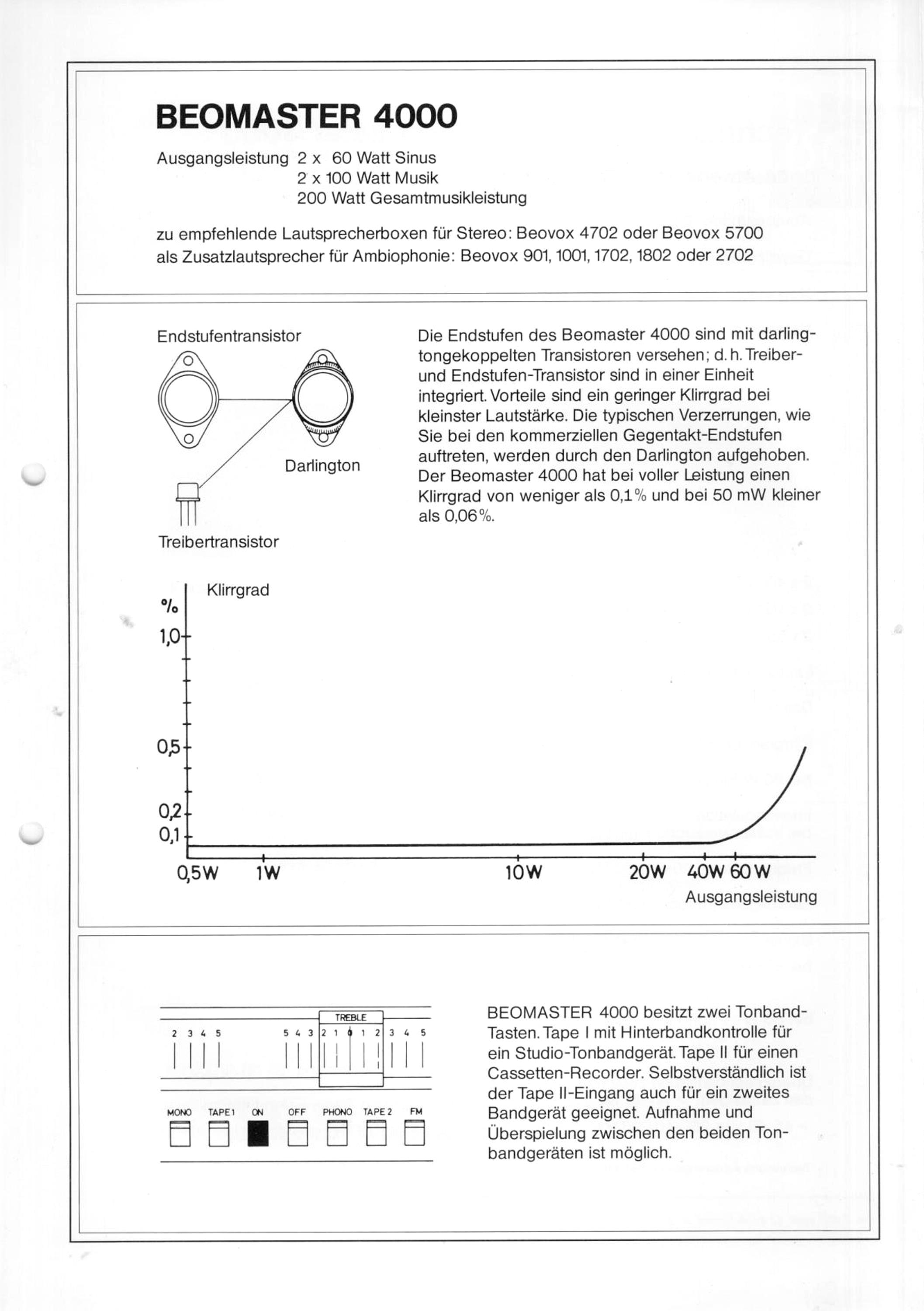 BEOMASTER 4000

Ausgangsleistung 2 x 60 Watt Sinus
2 x 100 Watt Musik
200 Watt Gesamtmusikleistung

zu empfehlende Lautsprecherboxen für Stereo: Beovox 4702 oder Beovox 5700
als Zusatzlautsprecher für Ambiophonie: Beovox 901, 1001, 1702, 1802 oder 2702

Endstufentransistor

Darlington

Treibertransistor

Die Endstufen des Beomaster 4000 sind mit darlingtongekoppelten Transistoren versehen; d. h. Treiber- und Endstufen-Transistor sind in einer Einheit integriert. Vorteile sind ein geringer Klirrgrad bei kleinster Lautstärke. Die typischen Verzerrungen, wie Sie bei den kommerziellen Gegentakt-Endstufen auftreten, werden durch den Darlington aufgehoben. Der Beomaster 4000 hat bei voller Leistung einen Klirrgrad von weniger als 0,1% und bei 50 mW kleiner als 0,06%.

Klirrgrad
%
1,0
0,5
0,2
0,1
0,5W 1W 10W 20W 40W 60W
Ausgangsleistung

TREBLE
2 3 4 5 5 4 3 2 1 0 1 2 3 4 5
MONO TAPE 1 ON OFF PHONO TAPE 2 FM

BEOMASTER 4000 besitzt zwei Tonband-Tasten. Tape I mit Hinterbandkontrolle für ein Studio-Tonbandgerät. Tape II für einen Cassetten-Recorder. Selbstverständlich ist der Tape II-Eingang auch für ein zweites Bandgerät geeignet. Aufnahme und Überspielung zwischen den beiden Tonbandgeräten ist möglich.